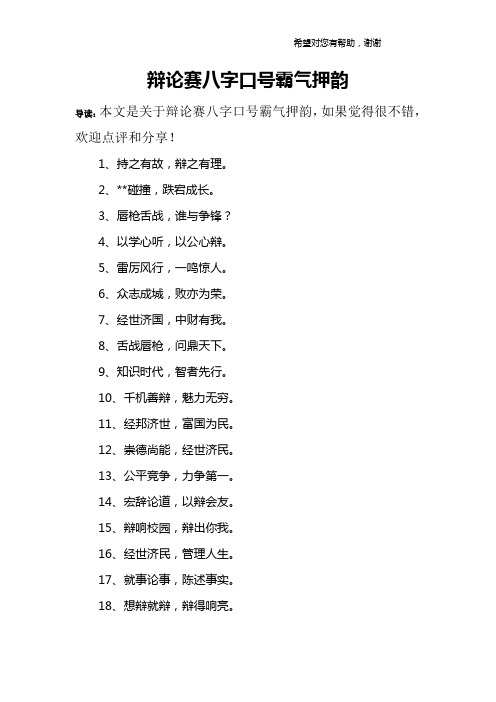 希望对您有帮助，谢谢

辩论赛八字口号霸气押韵

导读：本文是关于辩论赛八字口号霸气押韵，如果觉得很不错，欢迎点评和分享！

1、持之有故，辩之有理。

2、**碰撞，跌宕成长。

3、唇枪舌战，谁与争锋？

4、以学心听，以公心辩。

5、雷厉风行，一鸣惊人。

6、众志成城，败亦为荣。

7、经世济国，中财有我。

8、舌战唇枪，问鼎天下。

9、知识时代，智者先行。

10、千机善辩，魅力无穷。

11、经邦济世，富国为民。

12、崇德尚能，经世济民。

13、公平竞争，力争第一。

14、宏辞论道，以辩会友。

15、辩响校园，辩出你我。

16、经世济民，管理人生。

17、就事论事，陈述事实。

18、想辩就辩，辩得响亮。